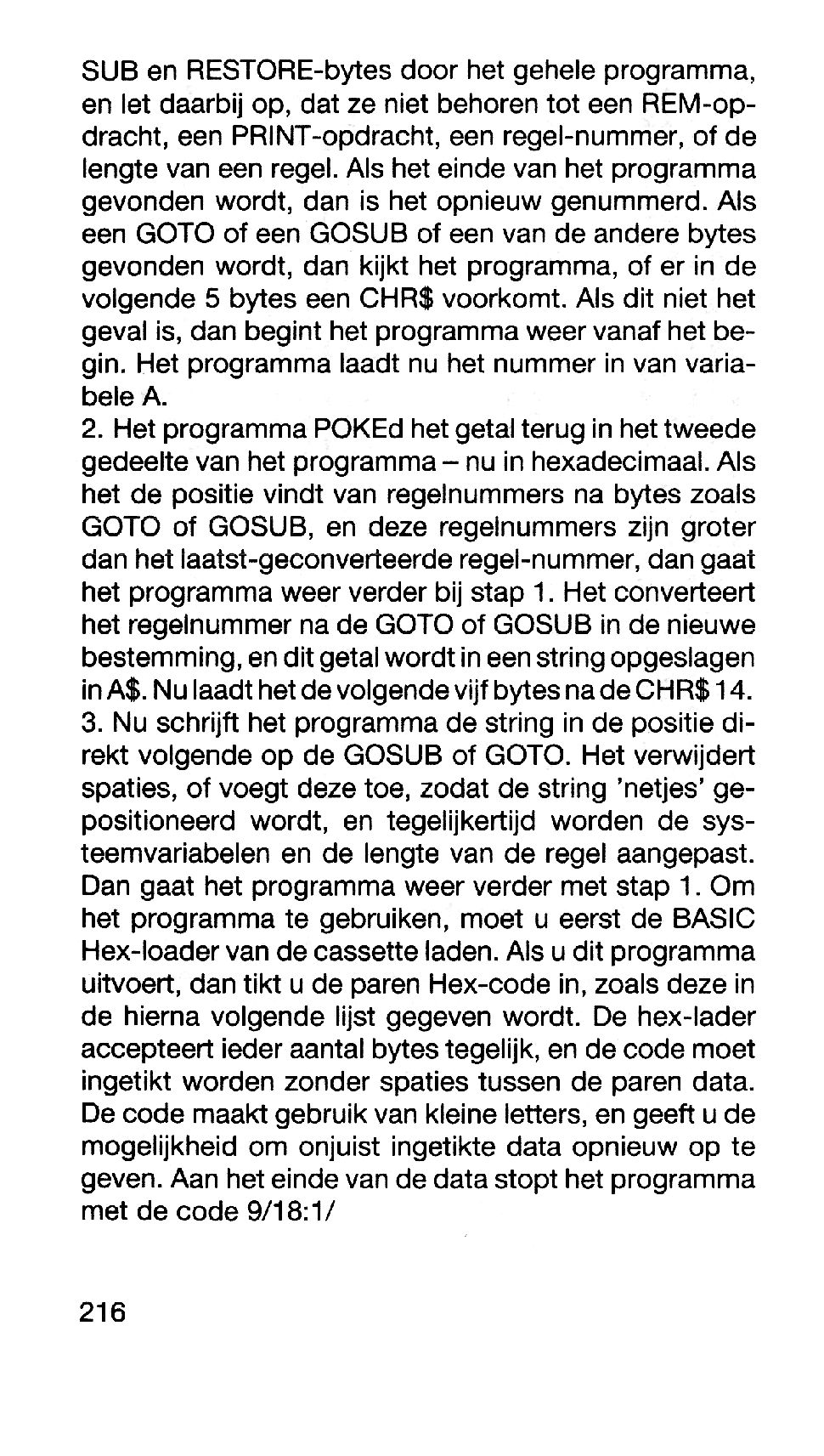 SUB en RESTORE-bytes door het gehele programma, en let daarbij op, dat ze niet behoren tot een REM-opdracht, een PRINT-opdracht, een regel-nummer, of de lengte van een regel. Als het einde van het programma gevonden wordt, dan is het opnieuw genummerd. Als een GOTO of een GOSUB of een van de andere bytes gevonden wordt, dan kijkt het programma, of er in de volgende 5 bytes een CHR$ voorkomt. Als dit niet het geval is, dan begint het programma weer vanaf het begin. Het programma laadt nu het nummer in van variabele A.
2. Het programma POKEd het getal terug in het tweede gedeelte van het programma – nu in hexadecimaal. Als het de positie vindt van regelnummers na bytes zoals GOTO of GOSUB, en deze regelnummers zijn groter dan het laatst-geconverteerde regel-nummer, dan gaat het programma weer verder bij stap 1. Het converteert het regelnummer na de GOTO of GOSUB in de nieuwe bestemming, en dit getal wordt in een string opgeslagen in A$. Nu laadt het de volgende vijf bytes na de CHR$ 14.
3. Nu schrijft het programma de string in de positie direkt volgende op de GOSUB of GOTO. Het verwijdert spaties, of voegt deze toe, zodat de string 'netjes' gepositioneerd wordt, en tegelijkertijd worden de systeemvariabelen en de lengte van de regel aangepast. Dan gaat het programma weer verder met stap 1. Om het programma te gebruiken, moet u eerst de BASIC Hex-loader van de cassette laden. Als u dit programma uitvoert, dan tikt u de paren Hex-code in, zoals deze in de hierna volgende lijst gegeven wordt. De hex-lader accepteert ieder aantal bytes tegelijk, en de code moet ingetikt worden zonder spaties tussen de paren data. De code maakt gebruik van kleine letters, en geeft u de mogelijkheid om onjuist ingetikte data opnieuw op te geven. Aan het einde van de data stopt het programma met de code 9/18:1/

216